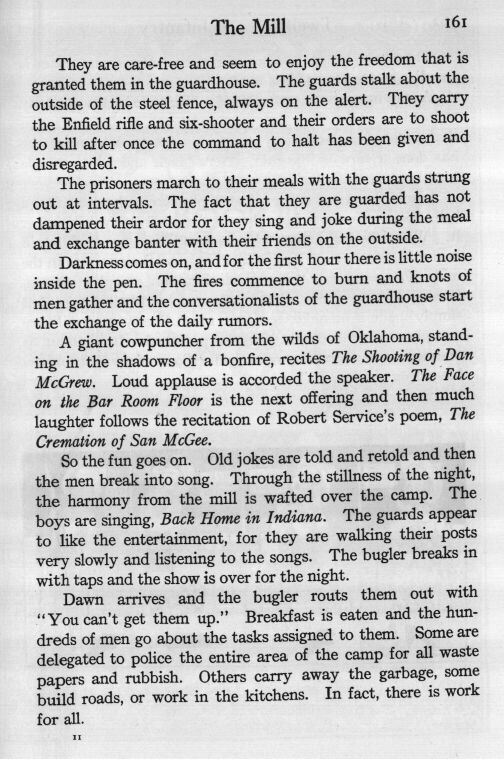 The Mill 161

They are care-free and seem to enjoy the freedom that is granted them in the guardhouse. The guards stalk about the outside of the steel fence, always on the alert. They carry the Enfield rifle and six-shooter and their orders are to shoot to kill after once the command to halt has been given and disregarded.

The prisoners march to their meals with the guards strung out at intervals. The fact that they are guarded has not dampened their ardor for they sing and joke during the meal and exchange banter with their friends on the outside.

Darkness comes on, and for the first hour there is little noise inside the pen. The fires commence to burn and knots of men gather and the conversationalists of the guardhouse start the exchange of the daily rumors.

A giant cowpuncher from the wilds of Oklahoma, standing in the shadows of a bonfire, recites The Shooting of Dan McGrew. Loud applause is accorded the speaker. The Face on the Bar Room Floor is the next offering and then much laughter follows the recitation of Robert Service's poem, The Cremation of San McGee.

So the fun goes on. Old jokes are told and retold and then the men break into song. Through the stillness of the night, the harmony from the mill is wafted over the camp. The boys are singing, Back Home in Indiana. The guards appear to like the entertainment, for they are walking their posts very slowly and listening to the songs. The bugler breaks in with taps and the show is over for the night.

Dawn arrives and the bugler routs them out with "You can't get them up." Breakfast is eaten and the hundreds of men go about the tasks assigned to them. Some are delegated to police the entire area of the camp for all waste papers and rubbish. Others carry away the garbage, some build roads, or work in the kitchens. In fact, there is work for all.

11